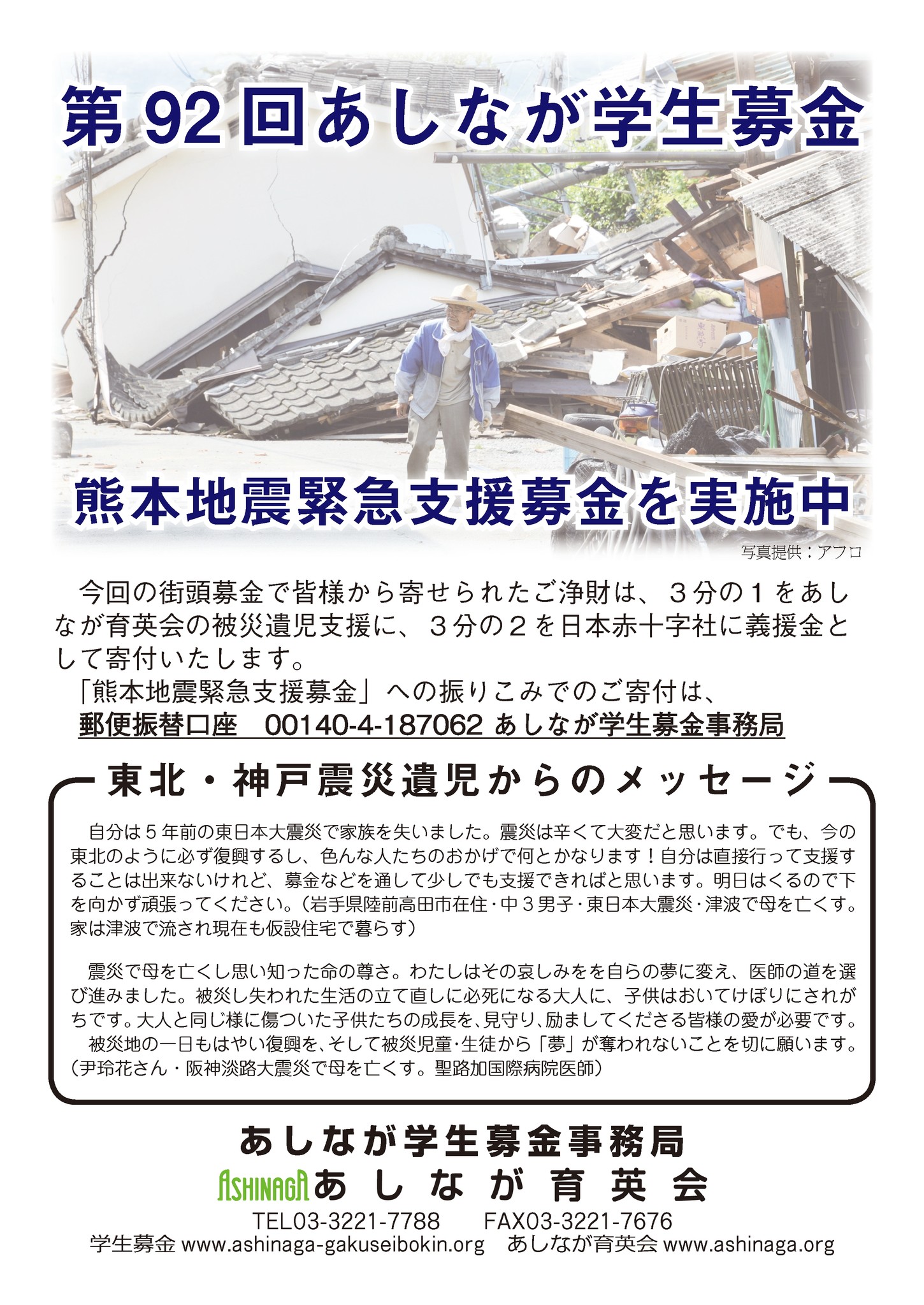 第92回あしなが学生募金

熊本地震緊急支援募金を実施中

写真提供：アフロ

今回の街頭募金で皆様から寄せられたご浄財は、３分の１をあしなが育英会の被災遺児支援に、３分の２を日本赤十字社に義援金として寄付いたします。

「熊本地震緊急支援募金」への振りこみでのご寄付は、

郵便振替口座 00140-4-187062 あしなが学生募金事務局

東北・神戸震災遺児からのメッセージ

自分は5年前の東日本大震災で家族を失いました。震災は辛くて大変だと思います。でも、今の東北のように必ず復興するし、色んな人たちのおかげで何とかなります！自分は直接行って支援することは出来ないけれど、募金などを通して少しでも支援できればと思います。明日はくるので下を向かず頑張ってください。（岩手県陸前高田市在住・中3男子・東日本大震災・津波で母を亡くす。家は津波で流され現在も仮設住宅で暮らす）

震災で母を亡くし思い知った命の尊さ。わたしはその哀しみをを自らの夢に変え、医師の道を選び進みました。被災し失われた生活の立て直しに必死になる大人に、子供はおいてけぼりにされがちです。大人と同じ様に傷ついた子供たちの成長を、見守り、励ましてくださる皆様の愛が必要です。

被災地の一日もはやい復興を、そして被災児童・生徒から「夢」が奪われないことを切に願います。（尹玲花さん・阪神淡路大震災で母を亡くす。聖路加国際病院医師）

あしなが学生募金事務局

ASHINAGA あしなが育英会

TEL03-3221-7788 FAX03-3221-7676

学生募金 www.ashinaga-gakuseibokin.org あしなが育英会 www.ashinaga.org